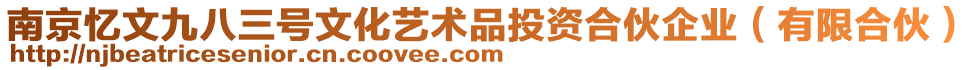 南京忆文九八三号文化艺术品投资合伙企业（有限合伙）
http://njbeatricesenior.cn.coovee.com